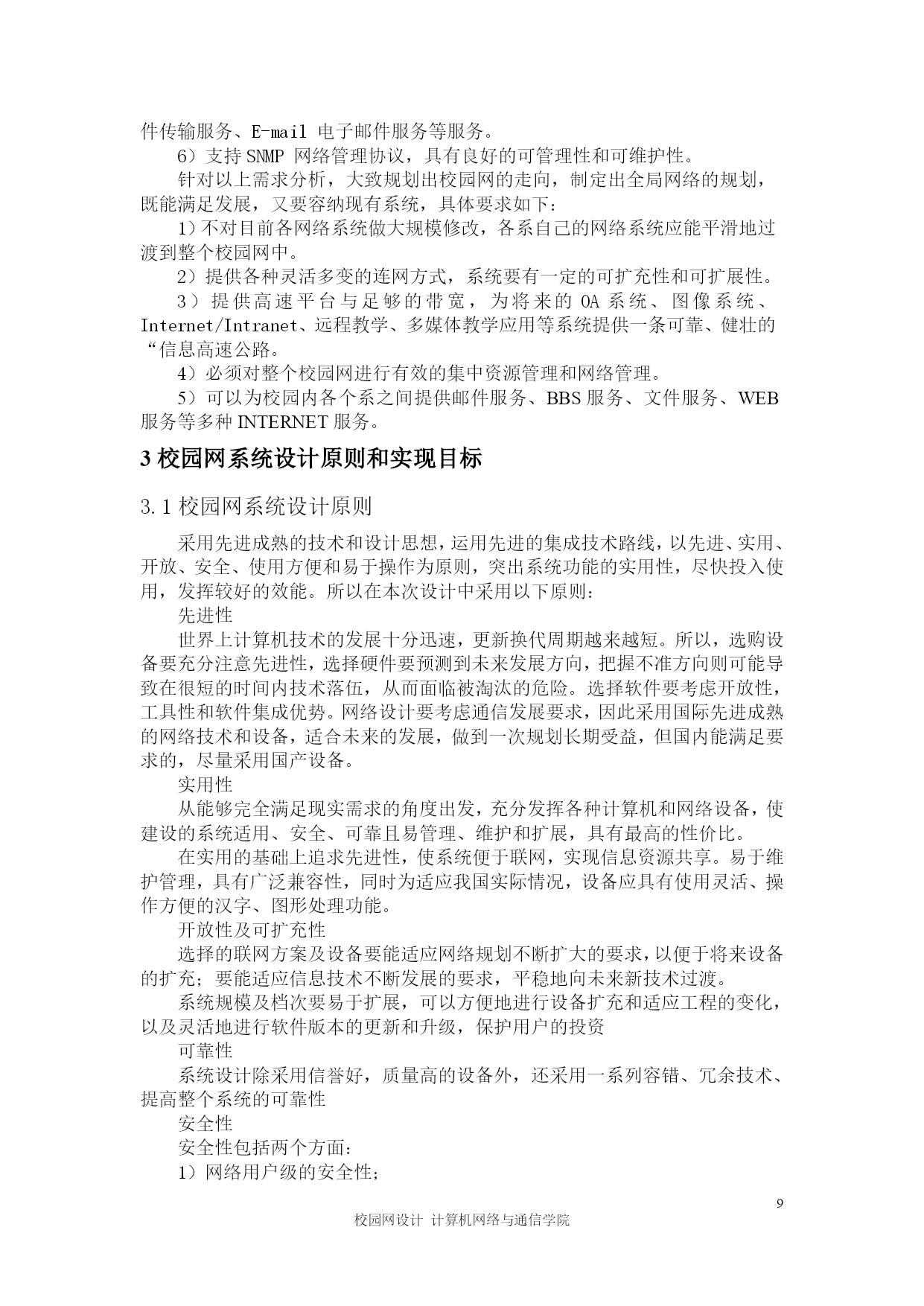 件传输服务、E-mail 电子邮件服务等服务。
6）支持 SNMP 网络管理协议，具有良好的可管理性和可维护性。
针对以上需求分析，大致规划出校园网的走向，制定出全局网络的规划，既能满足发展，又要容纳现有系统，具体要求如下：
1）不对目前各网络系统做大规模修改，各系自己的网络系统应能平滑地过渡到整个校园网中。
2）提供各种灵活多变的连网方式，系统要有一定的可扩充性和可扩展性。
3）提供高速平台与足够的带宽，为将来的 OA 系统、图像系统、Internet/Intranet、远程教学、多媒体教学应用等系统提供一条可靠、健壮的“信息高速公路。
4）必须对整个校园网进行有效的集中资源管理和网络管理。
5）可以为校园内各个系之间提供邮件服务、BBS 服务、文件服务、WEB 服务等多种 INTERNET 服务。

3 校园网系统设计原则和实现目标

3.1 校园网系统设计原则

采用先进成熟的技术和设计思想，运用先进的集成技术路线，以先进、实用、开放、安全、使用方便和易于操作为原则，突出系统功能的实用性，尽快投入使用，发挥较好的效能。所以在本次设计中采用以下原则：
先进性
世界上计算机技术的发展十分迅速，更新换代周期越来越短。所以，选购设备要充分注意先进性，选择硬件要预测到未来发展方向，把握不准方向则可能导致在很短的时间内技术落伍，从而面临被淘汰的危险。选择软件要考虑开放性，工具性和软件集成优势。网络设计要考虑通信发展要求，因此采用国际先进成熟的网络技术和设备，适合未来的发展，做到一次规划长期受益，但国内能满足要求的，尽量采用国产设备。
实用性
从能够完全满足现实需求的角度出发，充分发挥各种计算机和网络设备，使建设的系统适用、安全、可靠且易管理、维护和扩展，具有最高的性价比。
在实用的基础上追求先进性，使系统便于联网，实现信息资源共享。易于维护管理，具有广泛兼容性，同时为适应我国实际情况，设备应具有使用灵活、操作方便的汉字、图形处理功能。
开放性及可扩充性
选择的联网方案及设备要能适应网络规划不断扩大的要求，以便于将来设备的扩充；要能适应信息技术不断发展的要求，平稳地向未来新技术过渡。
系统规模及档次要易于扩展，可以方便地进行设备扩充和适应工程的变化，以及灵活地进行软件版本的更新和升级，保护用户的投资
可靠性
系统设计除采用信誉好，质量高的设备外，还采用一系列容错、冗余技术、提高整个系统的可靠性
安全性
安全性包括两个方面：
1）网络用户级的安全性；

9
校园网设计 计算机网络与通信学院